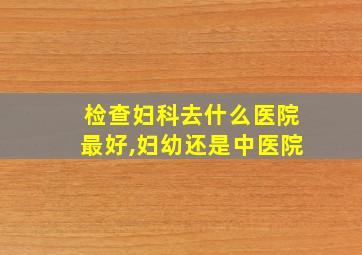 检查妇科去什么医院最好,妇幼还是中医院